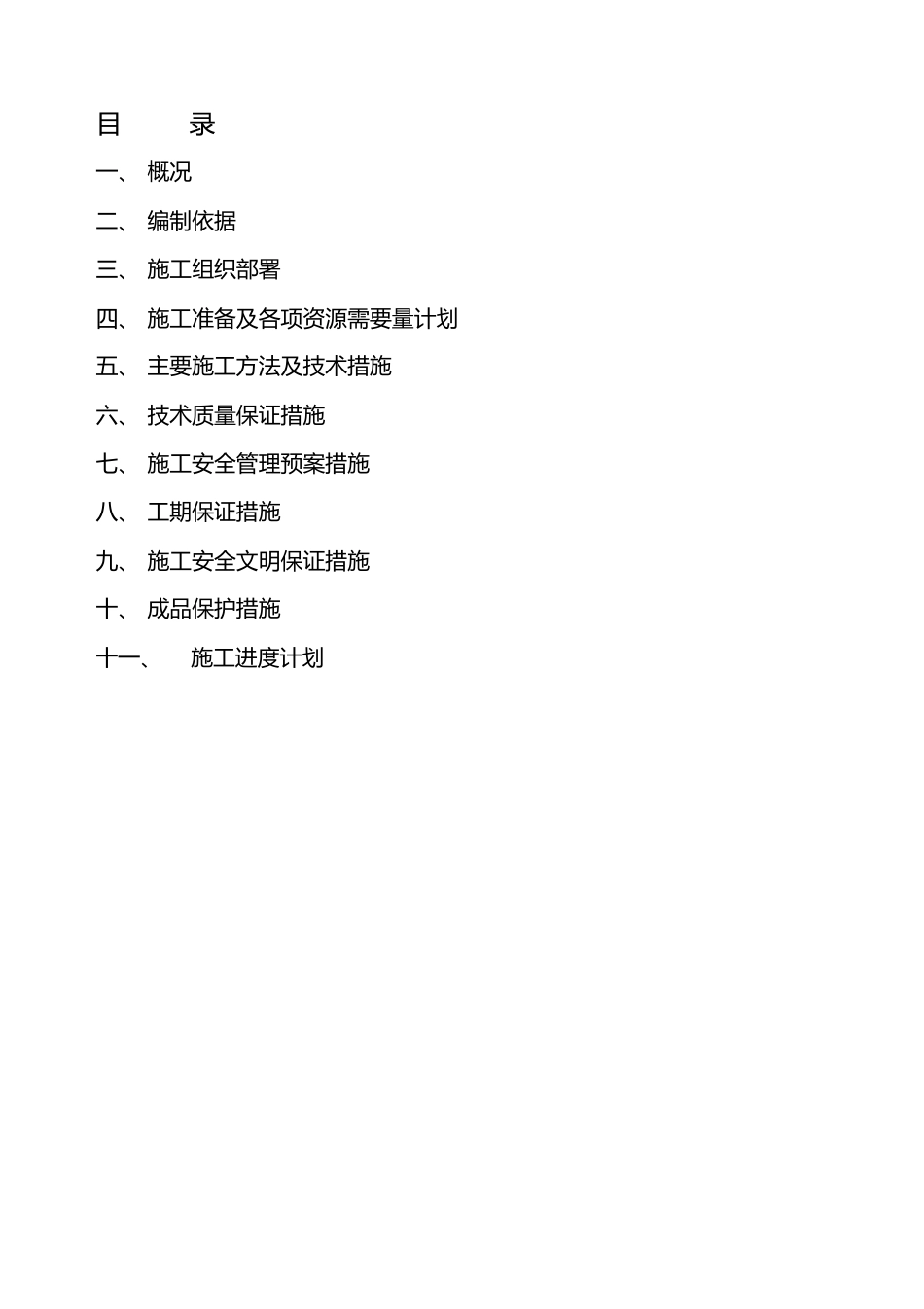 目 录

一、 概况

二、 编制依据

三、 施工组织部署

四、 施工准备及各项资源需要量计划

五、 主要施工方法及技术措施

六、 技术质量保证措施

七、 施工安全管理预案措施

八、 工期保证措施

九、 施工安全文明保证措施

十、 成品保护措施

十一、 施工进度计划